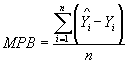 $MPB = \frac{\sum_{i=1}^{n}\left(\hat{Y}_i - Y_i\right)}{n}$